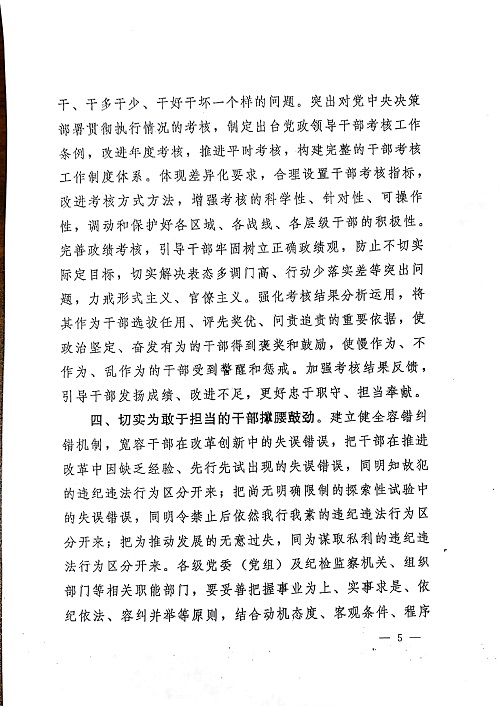 干、干多干少、干好干坏一个样的问题。突出对党中央决策部署贯彻执行情况的考核，制定出台党政领导干部考核工作条例，改进年度考核，推进平时考核，构建完整的干部考核工作制度体系。体现差异化要求，合理设置干部考核指标，改进考核方式方法，增强考核的科学性、针对性、可操作性，调动和保护好各区域、各战线、各层级干部的积极性。完善政绩考核，引导干部牢固树立正确政绩观，防止不切实际定目标，切实解决表态多调门高、行动少落实差等突出问题，力戒形式主义、官僚主义。强化考核结果分析运用，将其作为干部选拔任用、评先奖优、问责追责的重要依据，使政治坚定、奋发有为的干部得到褒奖和鼓励，使慢作为、不作为、乱作为的干部受到警醒和惩戒。加强考核结果反馈，引导干部发扬成绩、改进不足，更好忠于职守、担当奉献。

四、切实为敢于担当的干部撑腰鼓劲。建立健全容错纠错机制，宽容干部在改革创新中的失误错误，把干部在推进改革中因缺乏经验、先行先试出现的失误错误，同明知故犯的违纪违法行为区分开来；把尚无明确限制的探索性试验中的失误错误，同明令禁止后依然我行我素的违纪违法行为区分开来；把为推动发展的无意过失，同为谋取私利的违纪违法行为区分开来。各级党委（党组）及纪检监察机关、组织部门等相关职能部门，要妥善把握事业为上、实事求是、依纪依法、容纠并举等原则，结合动机态度、客观条件、程序

— 5 —